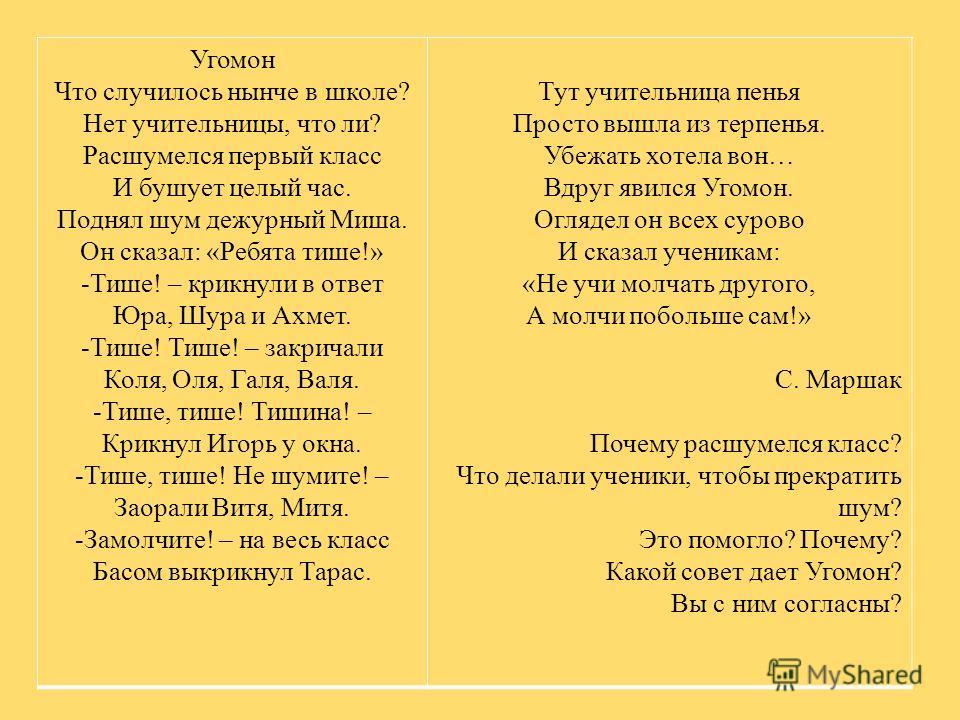 Угомон
Что случилось нынче в школе?
Нет учительницы, что ли?
Расшумелся первый класс
И бушует целый час.
Поднял шум дежурный Миша.
Он сказал: «Ребята тише!»
-Тише! – крикнули в ответ
Юра, Шура и Ахмет.
-Тише! Тише! – закричали
Коля, Оля, Галя, Валя.
-Тише, тише! Тишина! –
Крикнул Игорь у окна.
-Тише, тише! Не шумите! –
Заорали Витя, Митя.
-Замолчите! – на весь класс
Басом выкрикнул Тарас.

Тут учительница пенья
Просто вышла из терпенья.
Убежать хотела вон…
Вдруг явился Угомон.
Оглядел он всех сурово
И сказал ученикам:
«Не учи молчать другого,
А молчи побольше сам!»

С. Маршак

Почему расшумелся класс?
Что делали ученики, чтобы прекратить шум?
Это помогло? Почему?
Какой совет дает Угомон?
Вы с ним согласны?

MyShared